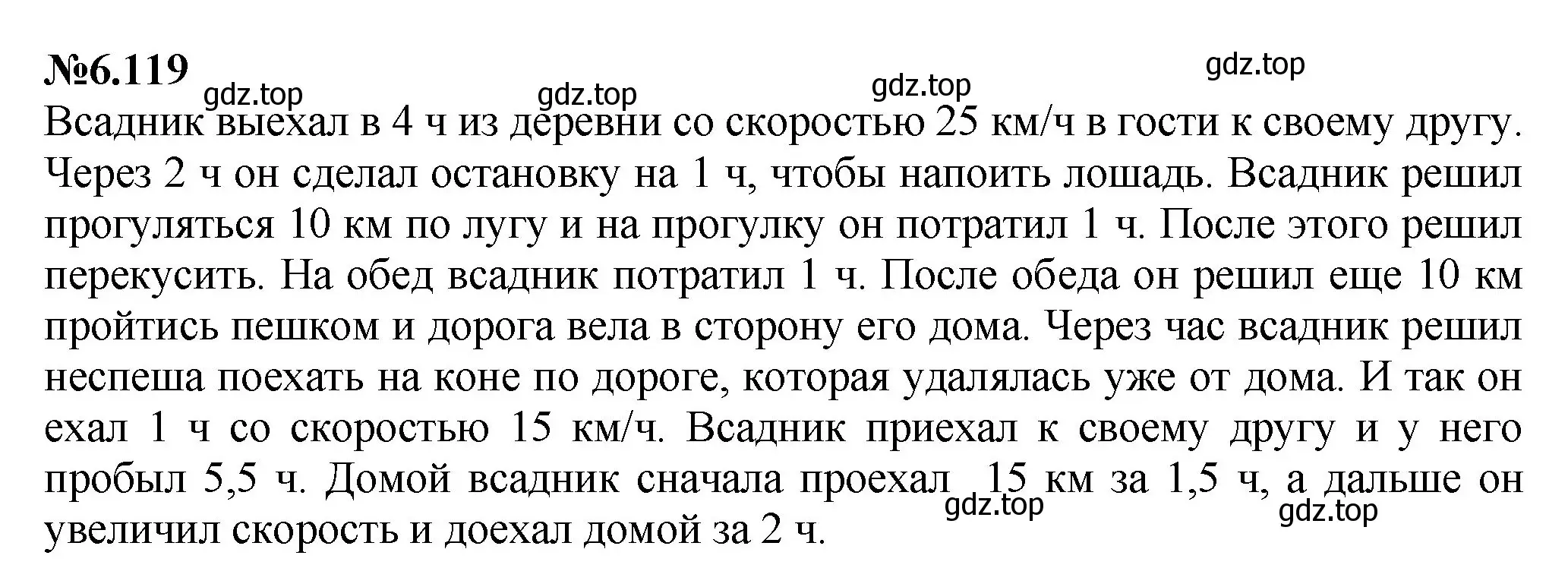 №6.119

gdz.top gdz.top gdz.top gdz.top

Всадник выехал в 4 ч из деревни со скоростью 25 км/ч в гости к своему другу. Через 2 ч он сделал остановку на 1 ч, чтобы напоить лошадь. Всадник решил прогуляться 10 км по лугу и на прогулку он потратил 1 ч. После этого решил перекусить. На обед всадник потратил 1 ч. После обеда он решил еще 10 км пройтись пешком и дорога вела в сторону его дома. Через час всадник решил неспеша поехать на коне по дороге, которая удалялась уже от дома. И так он ехал 1 ч со скоростью 15 км/ч. Всадник приехал к своему другу и у него пробыл 5,5 ч. Домой всадник сначала проехал 15 км за 1,5 ч, а дальше он увеличил скорость и доехал домой за 2 ч.

gdz.top gdz.top